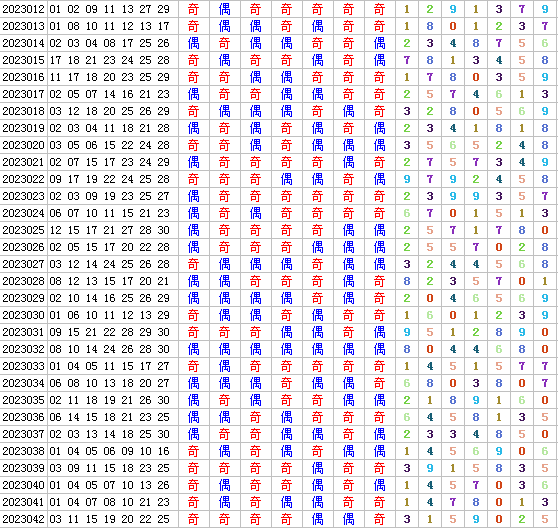 | 2023012 | 01 02 09 11 13 27 29 | 奇 | 偶 | 奇 | 奇 | 奇 | 奇 | 奇 | 1 | 2 | 9 | 1 | 3 | 7 | 9 |
|---|---|---|---|---|---|---|---|---|---|---|---|---|---|---|---|
| 2023013 | 01 08 10 11 12 13 17 | 奇 | 偶 | 偶 | 奇 | 偶 | 奇 | 奇 | 1 | 8 | 0 | 1 | 2 | 3 | 7 |
| 2023014 | 02 03 04 08 17 25 26 | 偶 | 奇 | 偶 | 偶 | 奇 | 奇 | 偶 | 2 | 3 | 4 | 8 | 7 | 5 | 6 |
| 2023015 | 17 18 21 23 24 25 28 | 奇 | 偶 | 奇 | 奇 | 偶 | 奇 | 偶 | 7 | 8 | 1 | 3 | 4 | 5 | 8 |
| 2023016 | 11 17 18 20 23 25 29 | 奇 | 奇 | 偶 | 偶 | 奇 | 奇 | 奇 | 1 | 7 | 8 | 0 | 3 | 5 | 9 |
| 2023017 | 02 05 07 14 16 21 23 | 偶 | 奇 | 奇 | 偶 | 偶 | 奇 | 奇 | 2 | 5 | 7 | 4 | 6 | 1 | 3 |
| 2023018 | 03 12 18 20 25 26 29 | 奇 | 偶 | 偶 | 偶 | 奇 | 偶 | 奇 | 3 | 2 | 8 | 0 | 5 | 6 | 9 |
| 2023019 | 02 03 04 11 18 21 28 | 偶 | 奇 | 偶 | 奇 | 偶 | 奇 | 偶 | 2 | 3 | 4 | 1 | 8 | 1 | 8 |
| 2023020 | 03 05 06 15 22 24 28 | 奇 | 奇 | 偶 | 奇 | 偶 | 偶 | 偶 | 3 | 5 | 6 | 5 | 2 | 4 | 8 |
| 2023021 | 02 07 15 17 23 24 29 | 偶 | 奇 | 奇 | 奇 | 奇 | 偶 | 奇 | 2 | 7 | 5 | 7 | 3 | 4 | 9 |
| 2023022 | 09 17 19 22 24 25 28 | 奇 | 奇 | 奇 | 偶 | 偶 | 奇 | 偶 | 9 | 7 | 9 | 2 | 4 | 5 | 8 |
| 2023023 | 02 03 09 19 23 25 27 | 偶 | 奇 | 奇 | 奇 | 奇 | 奇 | 奇 | 2 | 3 | 9 | 9 | 3 | 5 | 7 |
| 2023024 | 06 07 10 11 15 21 23 | 偶 | 奇 | 偶 | 奇 | 奇 | 奇 | 奇 | 6 | 7 | 0 | 1 | 5 | 1 | 3 |
| 2023025 | 12 15 17 21 27 28 30 | 偶 | 奇 | 奇 | 奇 | 奇 | 偶 | 偶 | 2 | 5 | 7 | 1 | 7 | 8 | 0 |
| 2023026 | 02 05 15 17 20 22 28 | 偶 | 奇 | 奇 | 奇 | 偶 | 偶 | 偶 | 2 | 5 | 5 | 7 | 0 | 2 | 8 |
| 2023027 | 03 12 14 24 25 26 28 | 奇 | 偶 | 偶 | 偶 | 奇 | 偶 | 偶 | 3 | 2 | 4 | 4 | 5 | 6 | 8 |
| 2023028 | 08 12 13 15 17 20 21 | 偶 | 偶 | 奇 | 奇 | 奇 | 偶 | 奇 | 8 | 2 | 3 | 5 | 7 | 0 | 1 |
| 2023029 | 02 10 14 16 25 26 29 | 偶 | 偶 | 偶 | 偶 | 奇 | 偶 | 奇 | 2 | 0 | 4 | 6 | 5 | 6 | 9 |
| 2023030 | 01 06 10 11 12 13 29 | 奇 | 偶 | 偶 | 奇 | 偶 | 奇 | 奇 | 1 | 6 | 0 | 1 | 2 | 3 | 9 |
| 2023031 | 09 15 21 22 28 29 30 | 奇 | 奇 | 奇 | 偶 | 偶 | 奇 | 偶 | 9 | 5 | 1 | 2 | 8 | 9 | 0 |
| 2023032 | 08 10 14 24 26 28 30 | 偶 | 偶 | 偶 | 偶 | 偶 | 偶 | 偶 | 8 | 0 | 4 | 4 | 6 | 8 | 0 |
| 2023033 | 01 04 05 11 15 17 27 | 奇 | 偶 | 奇 | 奇 | 奇 | 奇 | 奇 | 1 | 4 | 5 | 1 | 5 | 7 | 7 |
| 2023034 | 06 08 10 13 18 20 27 | 偶 | 偶 | 偶 | 奇 | 偶 | 偶 | 奇 | 6 | 8 | 0 | 3 | 8 | 0 | 7 |
| 2023035 | 02 11 18 19 21 26 30 | 偶 | 奇 | 偶 | 奇 | 奇 | 偶 | 偶 | 2 | 1 | 8 | 9 | 1 | 6 | 0 |
| 2023036 | 06 14 15 18 21 23 25 | 偶 | 偶 | 奇 | 偶 | 奇 | 奇 | 奇 | 6 | 4 | 5 | 8 | 1 | 3 | 5 |
| 2023037 | 02 03 13 14 18 25 30 | 偶 | 奇 | 奇 | 偶 | 偶 | 奇 | 偶 | 2 | 3 | 3 | 4 | 8 | 5 | 0 |
| 2023038 | 01 04 05 06 09 10 16 | 奇 | 偶 | 奇 | 偶 | 奇 | 偶 | 偶 | 1 | 4 | 5 | 6 | 9 | 0 | 6 |
| 2023039 | 03 09 11 15 18 23 25 | 奇 | 奇 | 奇 | 奇 | 偶 | 奇 | 奇 | 3 | 9 | 1 | 5 | 8 | 3 | 5 |
| 2023040 | 01 04 05 07 10 13 26 | 奇 | 偶 | 奇 | 奇 | 偶 | 奇 | 偶 | 1 | 4 | 5 | 7 | 0 | 3 | 6 |
| 2023041 | 01 04 07 08 10 21 23 | 奇 | 偶 | 奇 | 偶 | 偶 | 奇 | 奇 | 1 | 4 | 7 | 8 | 0 | 1 | 3 |
| 2023042 | 03 11 15 19 20 22 25 | 奇 | 奇 | 奇 | 奇 | 偶 | 偶 | 奇 | 3 | 1 | 5 | 9 | 0 | 2 | 5 |